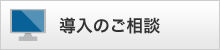 導入のご相談